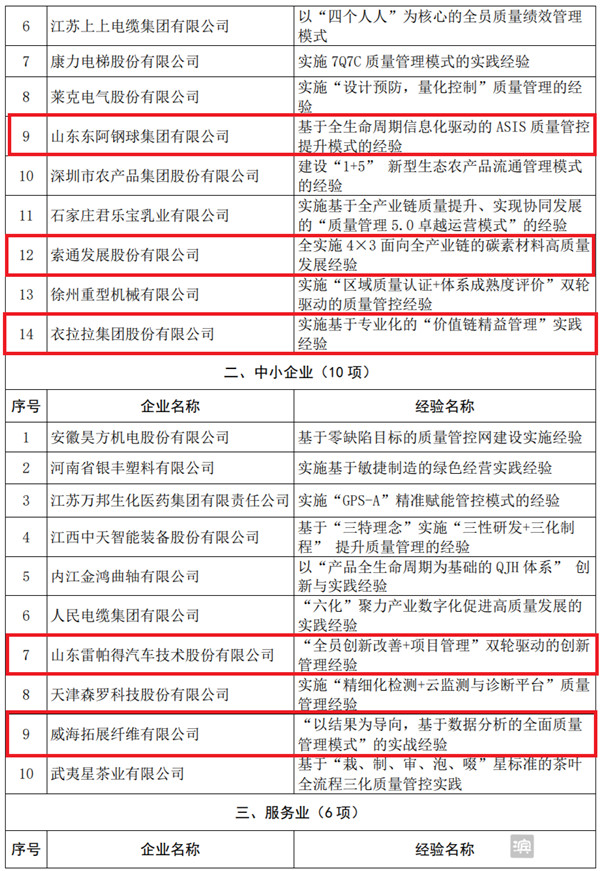 | 6 | 江苏上上电缆集团有限公司 | 以“四个人人”为核心的全员质量绩效管理模式 |
|---|---|---|
| 7 | 康力电梯股份有限公司 | 实施 7Q7C 质量管理模式的实践经验 |
| 8 | 莱克电气股份有限公司 | 实施“设计预防，量化控制”质量管理的经验 |
| 9 | 山东东阿钢球集团有限公司 | 基于全生命周期信息化驱动的 ASIS 质量管控提升模式的经验 |
| 10 | 深圳市农产品集团股份有限公司 | 建设“1+5” 新型生态农产品流通管理模式的经验 |
| 11 | 石家庄君乐宝乳业有限公司 | 实施基于全产业链质量提升、实现协同发展的“质量管理 5.0 卓越运营模式”的经验 |
| 12 | 索通发展股份有限公司 | 全实施 4×3 面向全产业链的碳素材料高质量发展经验 |
| 13 | 徐州重型机械有限公司 | 实施“区域质量认证+体系成熟度评价”双轮驱动的质量管控经验 |
| 14 | 衣拉拉集团股份有限公司 | 实施基于专业化的“价值链精益管理”实践经验 |

二、中小企业（10 项）

| 序号 | 企业名称 | 经验名称 |
|---|---|---|
| 1 | 安徽昊方机电股份有限公司 | 基于零缺陷目标的质量管控网建设实施经验 |
| 2 | 河南省银丰塑料有限公司 | 实施基于敏捷制造的绿色经营实践经验 |
| 3 | 江苏万邦生化医药集团有限责任公司 | 实施“GPS-A”精准赋能管控模式的经验 |
| 4 | 江西中天智能装备股份有限公司 | 基于“三特理念”实施“三性研发+三化制程” 提升质量管理的经验 |
| 5 | 内江金鸿曲轴有限公司 | 以“产品全生命周期为基础的 QJH 体系” 创新与实践经验 |
| 6 | 人民电缆集团有限公司 | “六化”聚力产业数字化促进高质量发展的实践经验 |
| 7 | 山东雷帕得汽车技术股份有限公司 | “全员创新改善+项目管理”双轮驱动的创新管理经验 |
| 8 | 天津森罗科技股份有限公司 | 实施“精细化检测+云监测与诊断平台”质量管理经验 |
| 9 | 威海拓展纤维有限公司 | “以结果为导向，基于数据分析的全面质量管理模式”的实战经验 |
| 10 | 武夷星茶业有限公司 | 基于“栽、制、审、泡、啜”星标准的茶叶全流程三化质量管控实践 |

三、服务业（6 项）

| 序号 | 企业名称 | 经验名称 |
|---|---|---|